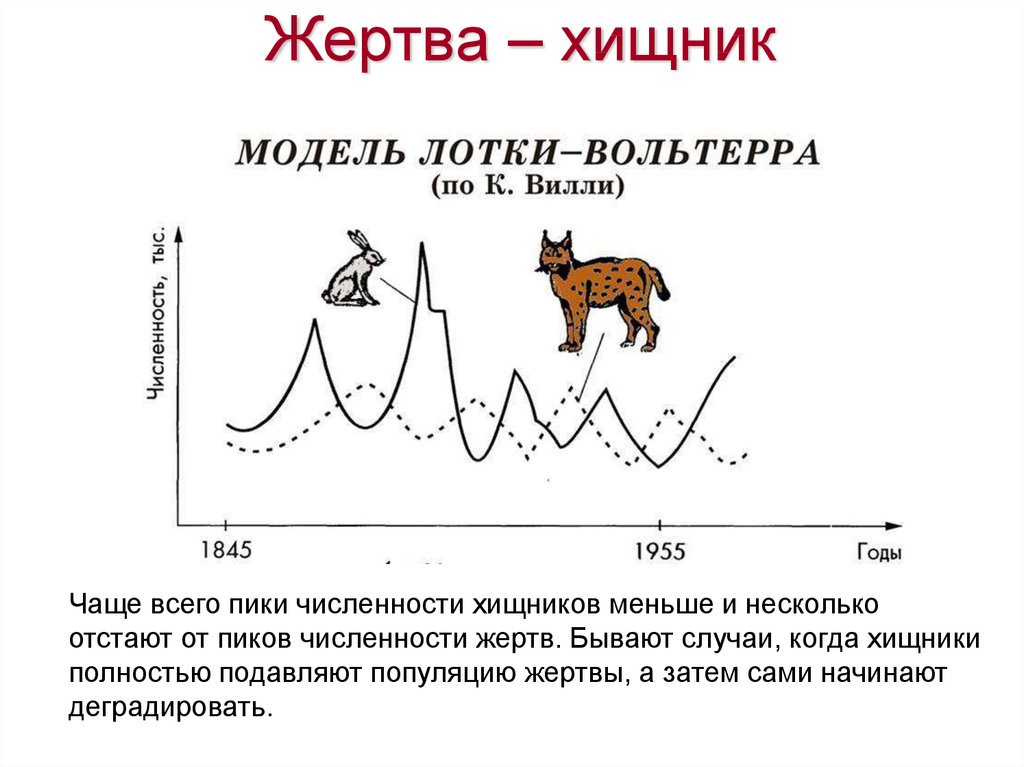 Жертва – хищник

МОДЕЛЬ ЛОТКИ–ВОЛЬТЕРРА
(по К. Вилли)

Численность, тыс.

1845

1955

Годы

Чаще всего пики численности хищников меньше и несколько отстают от пиков численности жертв. Бывают случаи, когда хищники полностью подавляют популяцию жертвы, а затем сами начинают деградировать.